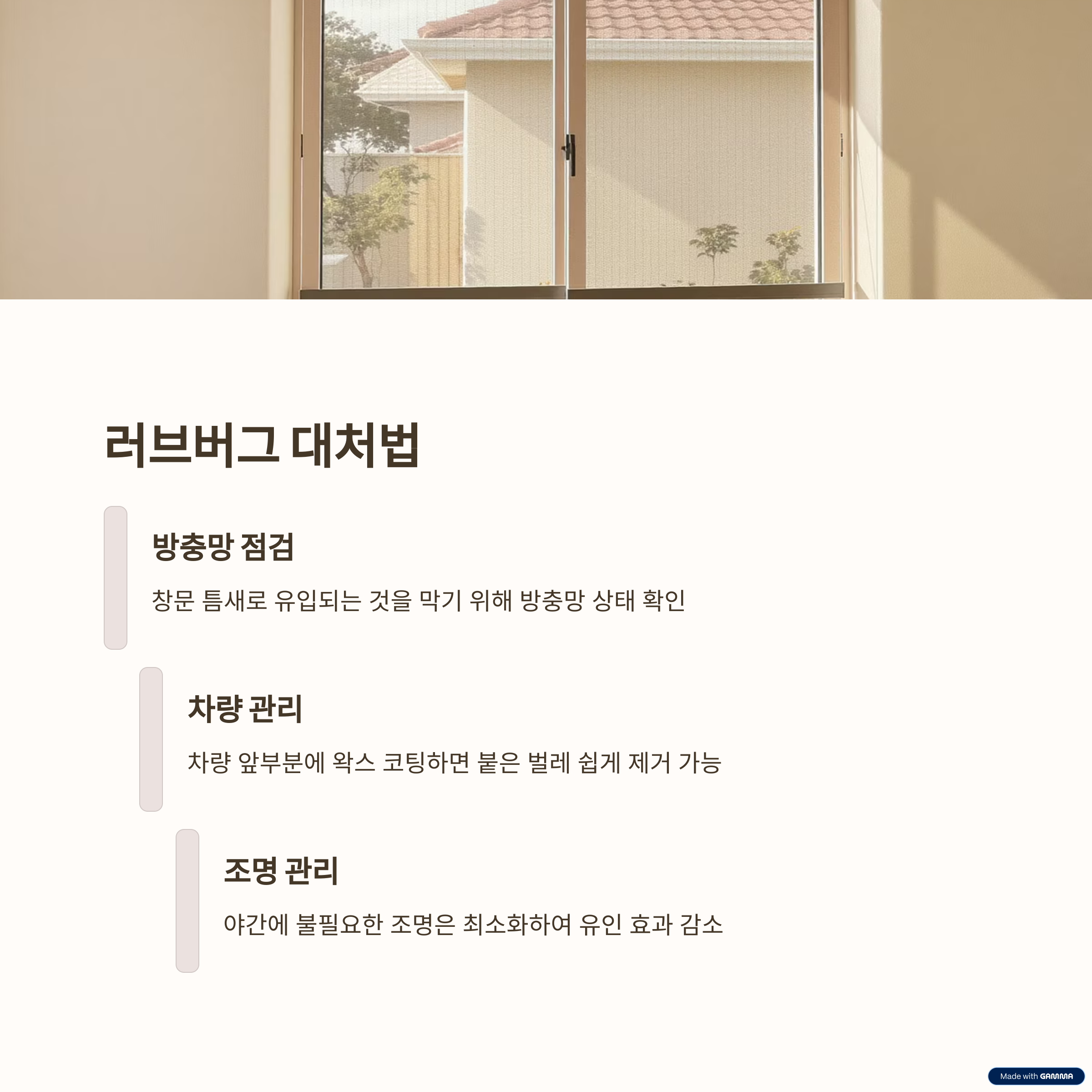 러브버그 대처법

방충망 점검

창문 틈새로 유입되는 것을 막기 위해 방충망 상태 확인

차량 관리

차량 앞부분에 왁스 코팅하면 붙은 벌레 쉽게 제거 가능

조명 관리

야간에 불필요한 조명은 최소화하여 유인 효과 감소

Made with GAMMA